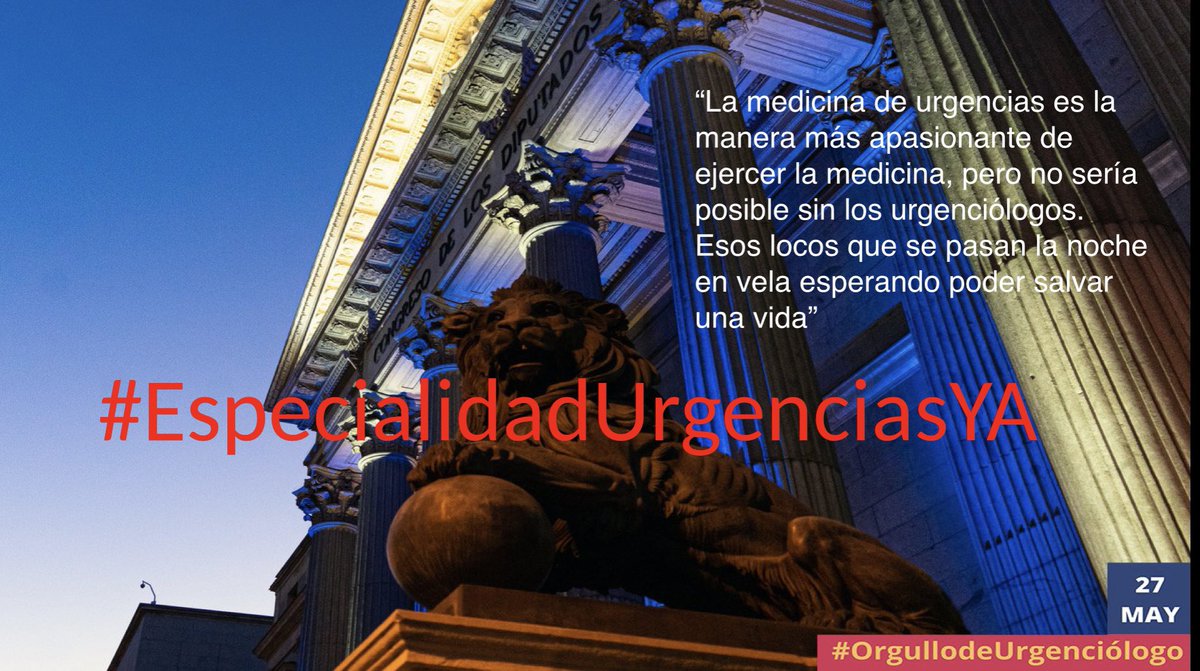 CONGRESO DE LOS DIPUTADOS

“La medicina de urgencias es la manera más apasionante de ejercer la medicina, pero no sería posible sin los urgenciólogos. Esos locos que se pasan la noche en vela esperando poder salvar una vida”

#EspecialidadUrgenciasYA

27
MAY

#OrgullodeUrgenciólogo